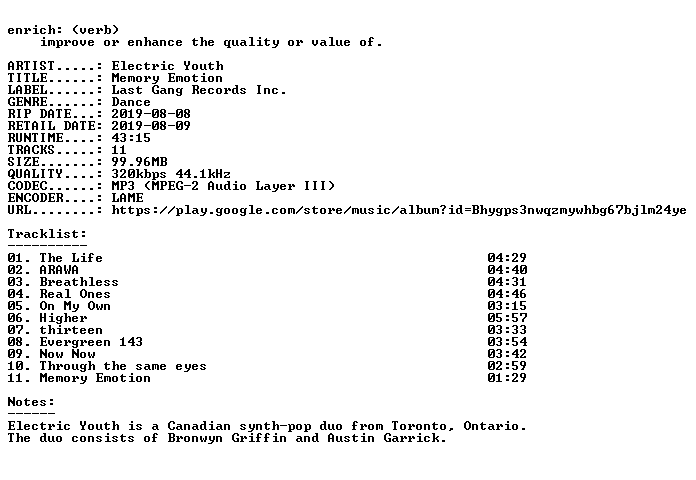 enrich: (verb)
improve or enhance the quality or value of.

ARTIST.....: Electric Youth
TITLE......: Memory Emotion
LABEL......: Last Gang Records Inc.
GENRE......: Dance
RIP DATE...: 2019-08-08
RETAIL DATE: 2019-08-09
RUNTIME....: 43:15
TRACKS.....: 11
SIZE.......: 99.96MB
QUALITY....: 320kbps 44.1kHz
CODEC......: MP3 (MPEG-2 Audio Layer III)
ENCODER....: LAME
URL........: https://play.google.com/store/music/album?id=Bhygps3nwqzmywhbg67bjlm24ye

Tracklist:
----------

01. The Life 04:29
02. ARAWA 04:40
03. Breathless 04:31
04. Real Ones 04:46
05. On My Own 03:15
06. Higher 05:57
07. thirteen 03:33
08. Evergreen 143 03:54
09. Now Now 03:42
10. Through the same eyes 02:59
11. Memory Emotion 01:29

Notes:
------

Electric Youth is a Canadian synth-pop duo from Toronto, Ontario. The duo consists of Bronwyn Griffin and Austin Garrick.